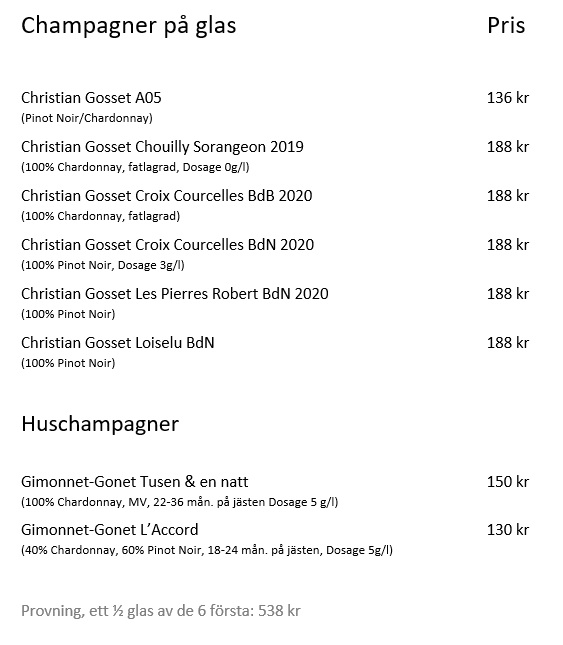 Champagner på glas Pris

Christian Gosset A05 136 kr
(Pinot Noir/Chardonnay)

Christian Gosset Chouilly Sorangeon 2019 188 kr
(100% Chardonnay, fatlagrad, Dosage 0g/l)

Christian Gosset Croix Courcelles BdB 2020 188 kr
(100% Chardonnay, fatlagrad)

Christian Gosset Croix Courcelles BdN 2020 188 kr
(100% Pinot Noir, Dosage 3g/l)

Christian Gosset Les Pierres Robert BdN 2020 188 kr
(100% Pinot Noir)

Christian Gosset Loiselu BdN 188 kr
(100% Pinot Noir)

Huschampagner

Gimonnet-Gonet Tusen & en natt 150 kr
(100% Chardonnay, MV, 22-36 mån. på jästen Dosage 5 g/l)

Gimonnet-Gonet L'Accord 130 kr
(40% Chardonnay, 60% Pinot Noir, 18-24 mån. på jästen, Dosage 5g/l)

Provning, ett ½ glas av de 6 första: 538 kr